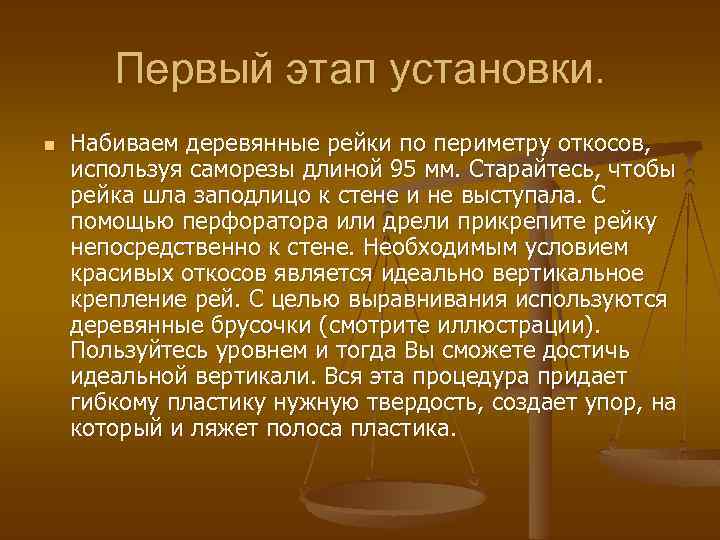 Первый этап установки.

Набиваем деревянные рейки по периметру откосов, используя саморезы длиной 95 мм. Старайтесь, чтобы рейка шла заподлицо к стене и не выступала. С помощью перфоратора или дрели прикрепите рейку непосредственно к стене. Необходимым условием красивых откосов является идеально вертикальное крепление рей. С целью выравнивания используются деревянные брусочки (смотрите иллюстрации). Пользуйтесь уровнем и тогда Вы сможете достичь идеальной вертикали. Вся эта процедура придает гибкому пластику нужную твердость, создает упор, на который и ляжет полоса пластика.